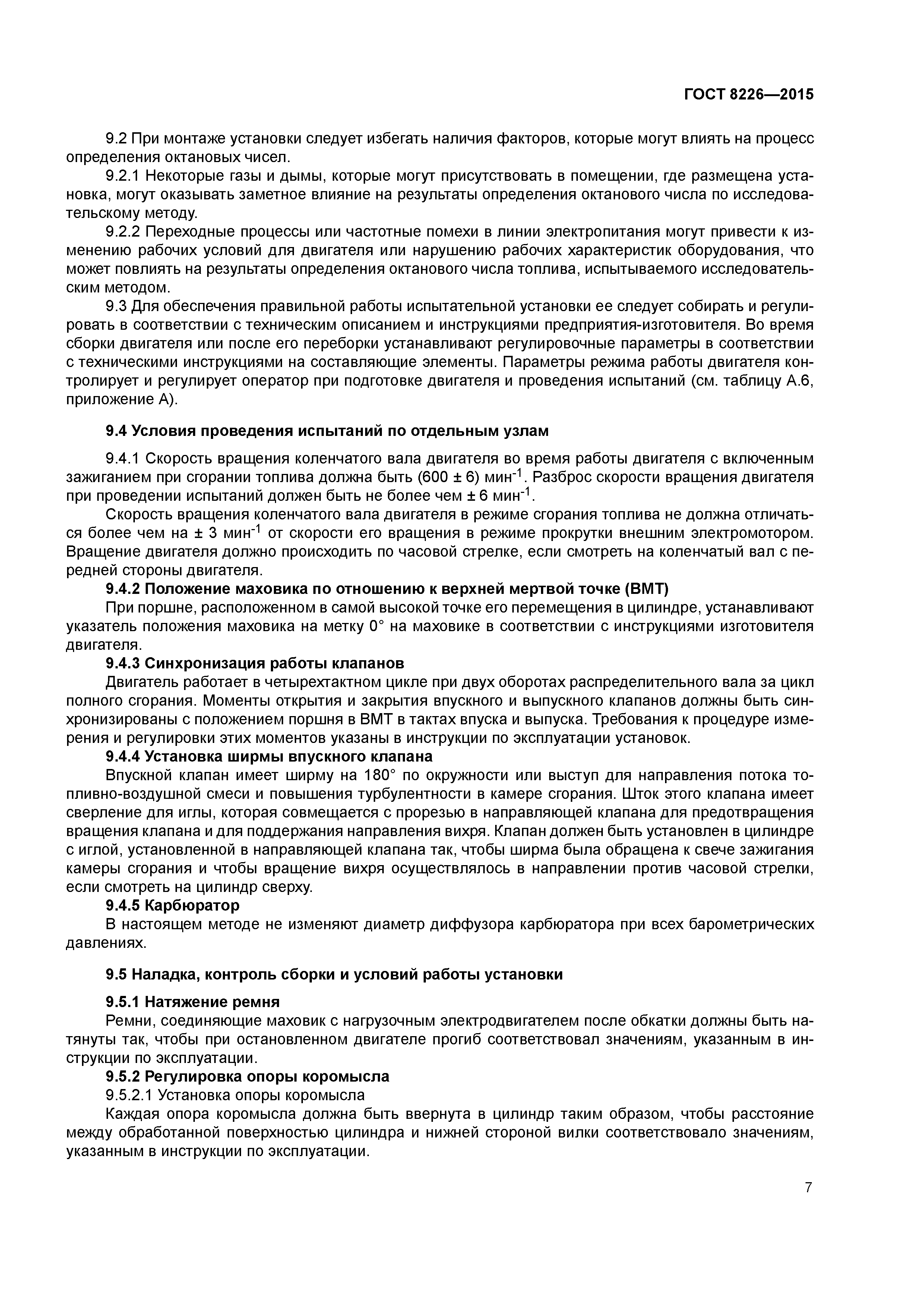 ГОСТ 8226—2015

9.2 При монтаже установки следует избегать наличия факторов, которые могут влиять на процесс определения октановых чисел.

9.2.1 Некоторые газы и дымы, которые могут присутствовать в помещении, где размещена установка, могут оказывать заметное влияние на результаты определения октанового числа по исследовательскому методу.

9.2.2 Переходные процессы или частотные помехи в линии электропитания могут привести к изменению рабочих условий для двигателя или нарушению рабочих характеристик оборудования, что может повлиять на результаты определения октанового числа топлива, испытываемого исследовательским методом.

9.3 Для обеспечения правильной работы испытательной установки ее следует собирать и регулировать в соответствии с техническим описанием и инструкциями предприятия-изготовителя. Во время сборки двигателя или после его переборки устанавливают регулировочные параметры в соответствии с техническими инструкциями на составляющие элементы. Параметры режима работы двигателя контролирует и регулирует оператор при подготовке двигателя и проведения испытаний (см. таблицу А.6, приложение А).

9.4 Условия проведения испытаний по отдельным узлам

9.4.1 Скорость вращения коленчатого вала двигателя во время работы двигателя с включенным зажиганием при сгорании топлива должна быть (600 ± 6) мин$^{-1}$. Разброс скорости вращения двигателя при проведении испытаний должен быть не более чем ± 6 мин$^{-1}$.

Скорость вращения коленчатого вала двигателя в режиме сгорания топлива не должна отличаться более чем на ± 3 мин$^{-1}$ от скорости его вращения в режиме прокрутки внешним электромотором. Вращение двигателя должно происходить по часовой стрелке, если смотреть на коленчатый вал с передней стороны двигателя.

9.4.2 Положение маховика по отношению к верхней мертвой точке (ВМТ)

При поршне, расположенном в самой высокой точке его перемещения в цилиндре, устанавливают указатель положения маховика на метку 0° на маховике в соответствии с инструкциями изготовителя двигателя.

9.4.3 Синхронизация работы клапанов

Двигатель работает в четырехтактном цикле при двух оборотах распределительного вала за цикл полного сгорания. Моменты открытия и закрытия впускного и выпускного клапанов должны быть синхронизированы с положением поршня в ВМТ в тактах впуска и выпуска. Требования к процедуре измерения и регулировки этих моментов указаны в инструкции по эксплуатации установок.

9.4.4 Установка ширмы впускного клапана

Впускной клапан имеет ширму на 180° по окружности или выступ для направления потока топливно-воздушной смеси и повышения турбулентности в камере сгорания. Шток этого клапана имеет сверление для иглы, которая совмещается с прорезью в направляющей клапана для предотвращения вращения клапана и для поддержания направления вихря. Клапан должен быть установлен в цилиндре с иглой, установленной в направляющей клапана так, чтобы ширма была обращена к свече зажигания камеры сгорания и чтобы вращение вихря осуществлялось в направлении против часовой стрелки, если смотреть на цилиндр сверху.

9.4.5 Карбюратор

В настоящем методе не изменяют диаметр диффузора карбюратора при всех барометрических давлениях.

9.5 Наладка, контроль сборки и условий работы установки

9.5.1 Натяжение ремня

Ремни, соединяющие маховик с нагрузочным электродвигателем после обкатки должны быть натянуты так, чтобы при остановленном двигателе прогиб соответствовал значениям, указанным в инструкции по эксплуатации.

9.5.2 Регулировка опоры коромысла

9.5.2.1 Установка опоры коромысла

Каждая опора коромысла должна быть ввернута в цилиндр таким образом, чтобы расстояние между обработанной поверхностью цилиндра и нижней стороной вилки соответствовало значениям, указанным в инструкции по эксплуатации.

7